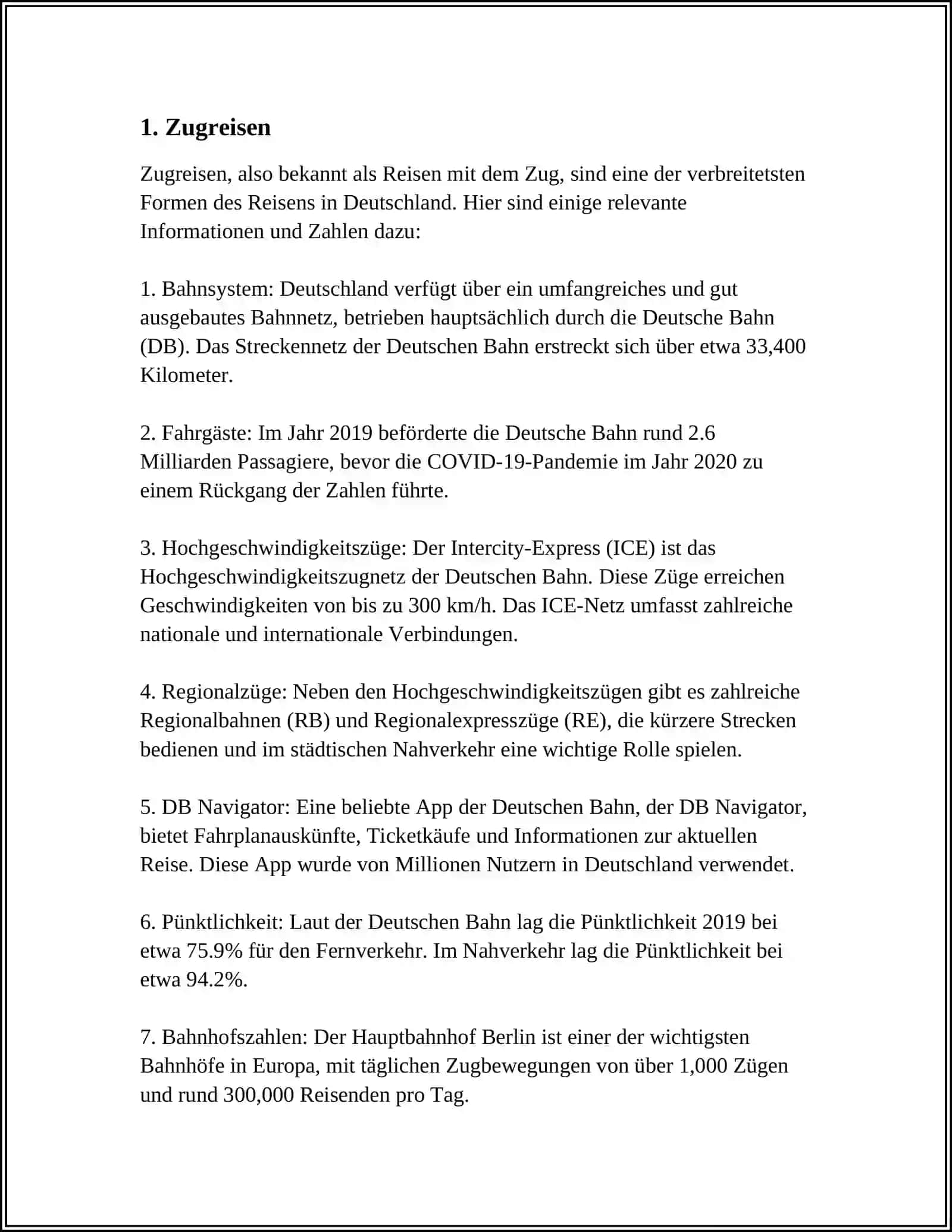 1. Zugreisen

Zugreisen, also bekannt als Reisen mit dem Zug, sind eine der verbreitetsten Formen des Reisens in Deutschland. Hier sind einige relevante Informationen und Zahlen dazu:

1. Bahnsystem: Deutschland verfügt über ein umfangreiches und gut ausgebautes Bahnnetz, betrieben hauptsächlich durch die Deutsche Bahn (DB). Das Streckennetz der Deutschen Bahn erstreckt sich über etwa 33,400 Kilometer.

2. Fahrgäste: Im Jahr 2019 beförderte die Deutsche Bahn rund 2.6 Milliarden Passagiere, bevor die COVID-19-Pandemie im Jahr 2020 zu einem Rückgang der Zahlen führte.

3. Hochgeschwindigkeitszüge: Der Intercity-Express (ICE) ist das Hochgeschwindigkeitszugnetz der Deutschen Bahn. Diese Züge erreichen Geschwindigkeiten von bis zu 300 km/h. Das ICE-Netz umfasst zahlreiche nationale und internationale Verbindungen.

4. Regionalzüge: Neben den Hochgeschwindigkeitszügen gibt es zahlreiche Regionalbahnen (RB) und Regionalexpresszüge (RE), die kürzere Strecken bedienen und im städtischen Nahverkehr eine wichtige Rolle spielen.

5. DB Navigator: Eine beliebte App der Deutschen Bahn, der DB Navigator, bietet Fahrplanauskünfte, Ticketkäufe und Informationen zur aktuellen Reise. Diese App wurde von Millionen Nutzern in Deutschland verwendet.

6. Pünktlichkeit: Laut der Deutschen Bahn lag die Pünktlichkeit 2019 bei etwa 75.9% für den Fernverkehr. Im Nahverkehr lag die Pünktlichkeit bei etwa 94.2%.

7. Bahnhofszahlen: Der Hauptbahnhof Berlin ist einer der wichtigsten Bahnhöfe in Europa, mit täglichen Zugbewegungen von über 1,000 Zügen und rund 300,000 Reisenden pro Tag.